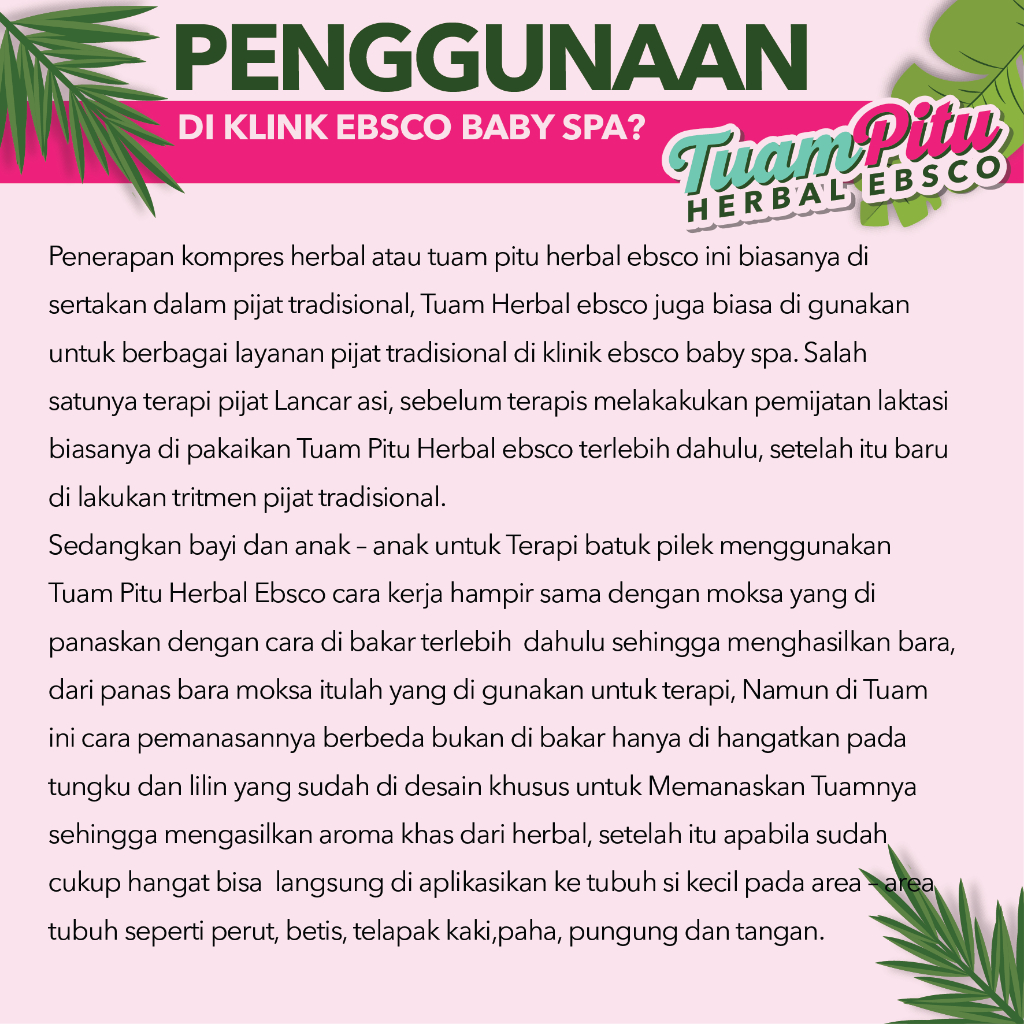 PENGGUNAAN

DI KLINK EBSCO BABY SPA?

Tuam Pitu
HERBAL EBSCO

Penerapan kompres herbal atau tuam pitu herbal ebsco ini biasanya di sertakan dalam pijat tradisional, Tuam Herbal ebsco juga biasa di gunakan untuk berbagai layanan pijat tradisional di klinik ebsco baby spa. Salah satunya terapi pijat Lancar asi, sebelum terapis melakakukan pemijatan laktasi biasanya di pakaikan Tuam Pitu Herbal ebsco terlebih dahulu, setelah itu baru di lakukan tritmen pijat tradisional.
Sedangkan bayi dan anak – anak untuk Terapi batuk pilek menggunakan Tuam Pitu Herbal Ebsco cara kerja hampir sama dengan moksa yang di panaskan dengan cara di bakar terlebih dahulu sehingga menghasilkan bara, dari panas bara moksa itulah yang di gunakan untuk terapi, Namun di Tuam ini cara pemanasannya berbeda bukan di bakar hanya di hangatkan pada tungku dan lilin yang sudah di desain khusus untuk Memanaskan Tuamnya sehingga mengasilkan aroma khas dari herbal, setelah itu apabila sudah cukup hangat bisa langsung di aplikasikan ke tubuh si kecil pada area – area tubuh seperti perut, betis, telapak kaki,paha, pungung dan tangan.